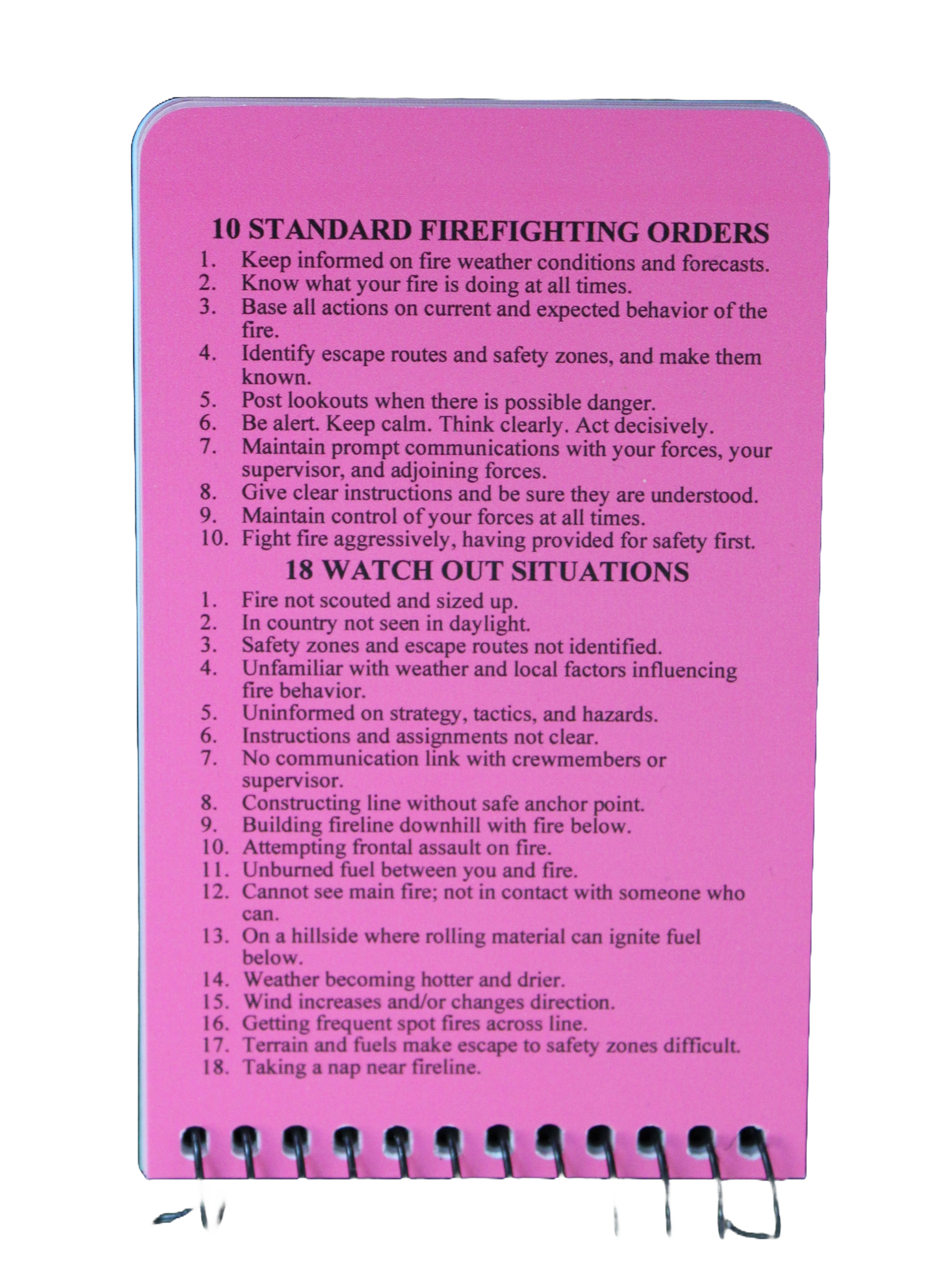 10 STANDARD FIREFIGHTING ORDERS

1. Keep informed on fire weather conditions and forecasts.
2. Know what your fire is doing at all times.
3. Base all actions on current and expected behavior of the fire.
4. Identify escape routes and safety zones, and make them known.
5. Post lookouts when there is possible danger.
6. Be alert. Keep calm. Think clearly. Act decisively.
7. Maintain prompt communications with your forces, your supervisor, and adjoining forces.
8. Give clear instructions and be sure they are understood.
9. Maintain control of your forces at all times.
10. Fight fire aggressively, having provided for safety first.

18 WATCH OUT SITUATIONS

1. Fire not scouted and sized up.
2. In country not seen in daylight.
3. Safety zones and escape routes not identified.
4. Unfamiliar with weather and local factors influencing fire behavior.
5. Uninformed on strategy, tactics, and hazards.
6. Instructions and assignments not clear.
7. No communication link with crewmembers or supervisor.
8. Constructing line without safe anchor point.
9. Building fireline downhill with fire below.
10. Attempting frontal assault on fire.
11. Unburned fuel between you and fire.
12. Cannot see main fire; not in contact with someone who can.
13. On a hillside where rolling material can ignite fuel below.
14. Weather becoming hotter and drier.
15. Wind increases and/or changes direction.
16. Getting frequent spot fires across line.
17. Terrain and fuels make escape to safety zones difficult.
18. Taking a nap near fireline.